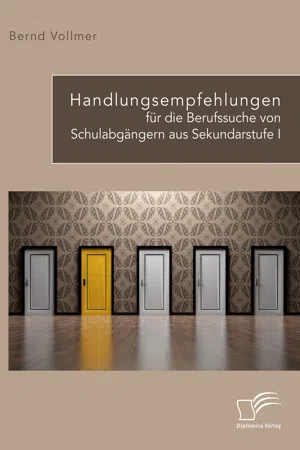 Bernd Vollmer

Handlungsempfehlungen
für die Berufssuche von Schulabgängern aus Sekundarstufe I

Diplomica Verlag